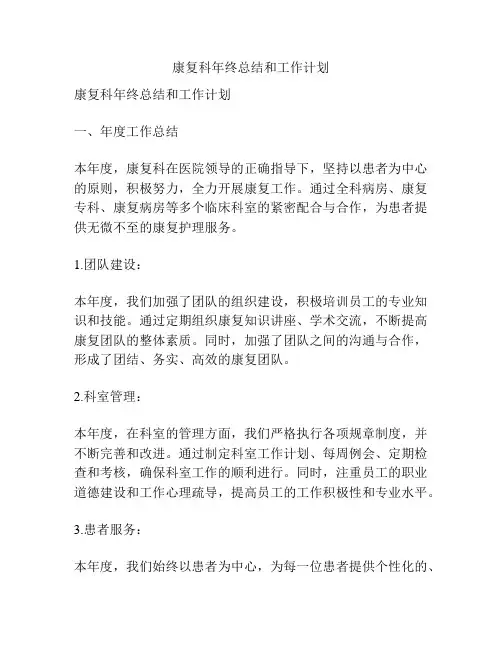 康复科年终总结和工作计划

康复科年终总结和工作计划

一、年度工作总结

本年度，康复科在医院领导的正确指导下，坚持以患者为中心的原则，积极努力，全力开展康复工作。通过全科病房、康复专科、康复病房等多个临床科室的紧密配合与合作，为患者提供无微不至的康复护理服务。

1.团队建设：

本年度，我们加强了团队的组织建设，积极培训员工的专业知识和技能。通过定期组织康复知识讲座、学术交流，不断提高康复团队的整体素质。同时，加强了团队之间的沟通与合作，形成了团结、务实、高效的康复团队。

2.科室管理：

本年度，在科室的管理方面，我们严格执行各项规章制度，并不断完善和改进。通过制定科室工作计划、每周例会、定期检查和考核，确保科室工作的顺利进行。同时，注重员工的职业道德建设和工作心理疏导，提高员工的工作积极性和专业水平。

3.患者服务：

本年度，我们始终以患者为中心，为每一位患者提供个性化的、